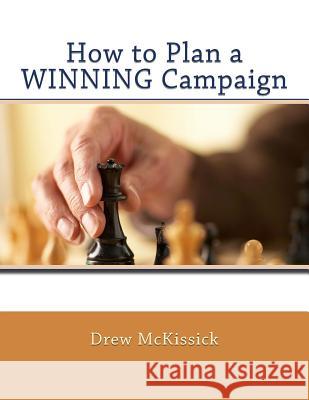 How to Plan a WINNING Campaign

Drew McKissick

Kraina Książek